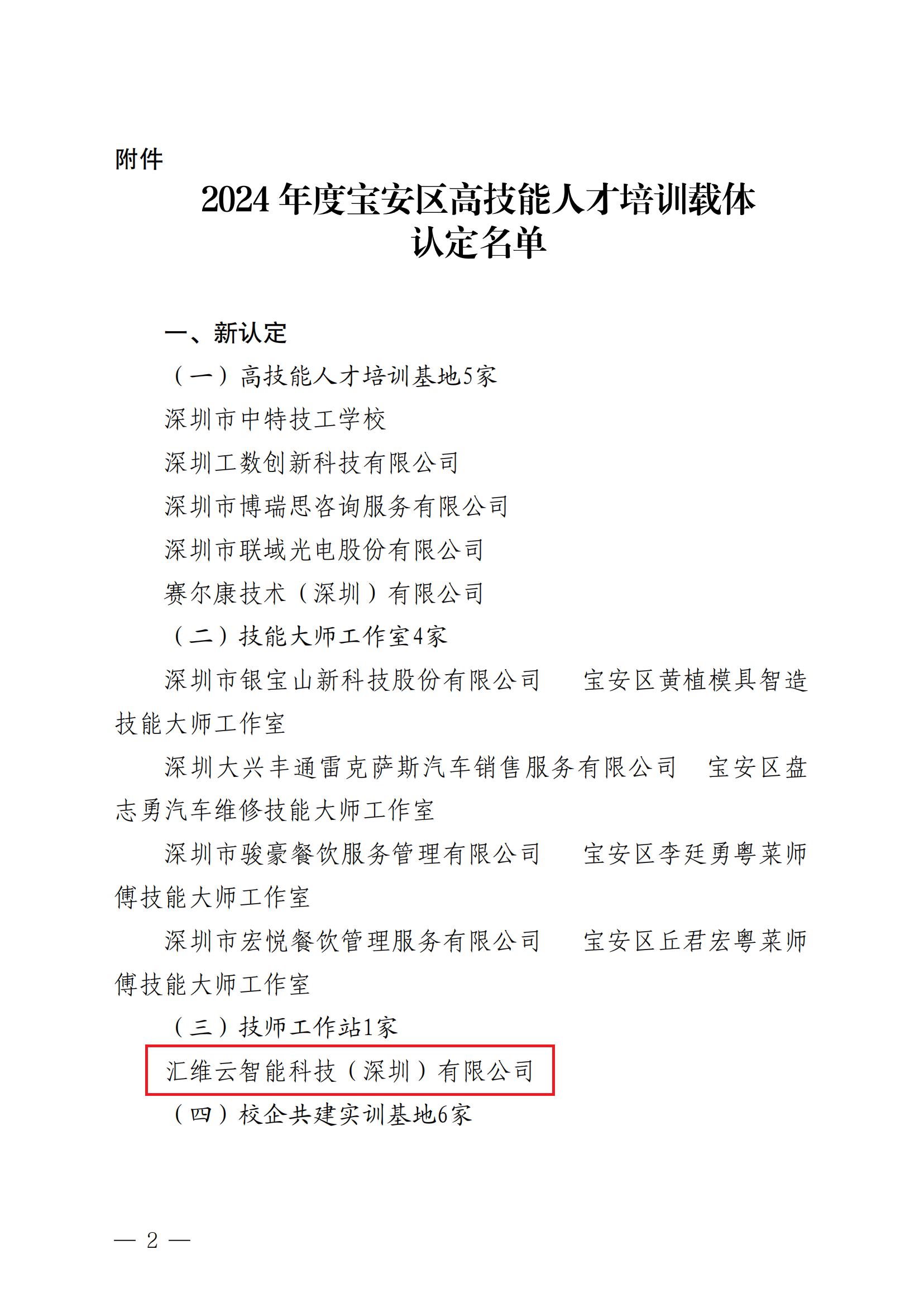 附件

2024 年度宝安区高技能人才培训载体认定名单

一、新认定

（一）高技能人才培训基地5家

深圳市中特技工学校

深圳工数创新科技有限公司

深圳市博瑞思咨询服务有限公司

深圳市联域光电股份有限公司

赛尔康技术（深圳）有限公司

（二）技能大师工作室4家

深圳市银宝山新科技股份有限公司　宝安区黄植模具智造技能大师工作室

深圳大兴丰通雷克萨斯汽车销售服务有限公司　宝安区盘志勇汽车维修技能大师工作室

深圳市骏豪餐饮服务管理有限公司　宝安区李廷勇粤菜师傅技能大师工作室

深圳市宏悦餐饮管理服务有限公司　宝安区丘君宏粤菜师傅技能大师工作室

（三）技师工作站1家

汇维云智能科技（深圳）有限公司

（四）校企共建实训基地6家

— 2 —